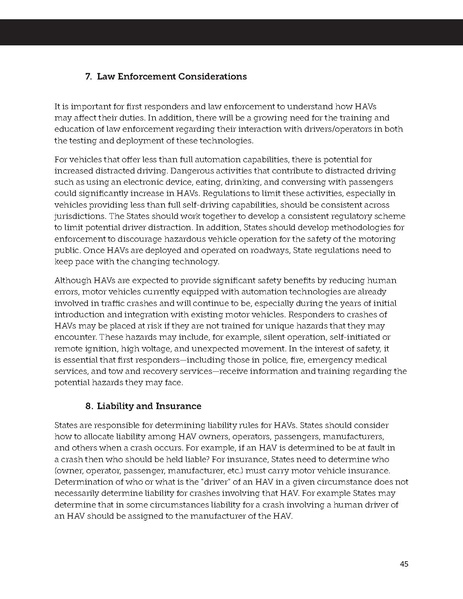 7. Law Enforcement Considerations

It is important for first responders and law enforcement to understand how HAVs may affect their duties. In addition, there will be a growing need for the training and education of law enforcement regarding their interaction with drivers/operators in both the testing and deployment of these technologies.

For vehicles that offer less than full automation capabilities, there is potential for increased distracted driving. Dangerous activities that contribute to distracted driving such as using an electronic device, eating, drinking, and conversing with passengers could significantly increase in HAVs. Regulations to limit these activities, especially in vehicles providing less than full self-driving capabilities, should be consistent across jurisdictions. The States should work together to develop a consistent regulatory scheme to limit potential driver distraction. In addition, States should develop methodologies for enforcement to discourage hazardous vehicle operation for the safety of the motoring public. Once HAVs are deployed and operated on roadways, State regulations need to keep pace with the changing technology.

Although HAVs are expected to provide significant safety benefits by reducing human errors, motor vehicles currently equipped with automation technologies are already involved in traffic crashes and will continue to be, especially during the years of initial introduction and integration with existing motor vehicles. Responders to crashes of HAVs may be placed at risk if they are not trained for unique hazards that they may encounter. These hazards may include, for example, silent operation, self-initiated or remote ignition, high voltage, and unexpected movement. In the interest of safety, it is essential that first responders—including those in police, fire, emergency medical services, and tow and recovery services—receive information and training regarding the potential hazards they may face.

8. Liability and Insurance

States are responsible for determining liability rules for HAVs. States should consider how to allocate liability among HAV owners, operators, passengers, manufacturers, and others when a crash occurs. For example, if an HAV is determined to be at fault in a crash then who should be held liable? For insurance, States need to determine who (owner, operator, passenger, manufacturer, etc.) must carry motor vehicle insurance. Determination of who or what is the "driver" of an HAV in a given circumstance does not necessarily determine liability for crashes involving that HAV. For example States may determine that in some circumstances liability for a crash involving a human driver of an HAV should be assigned to the manufacturer of the HAV.

45